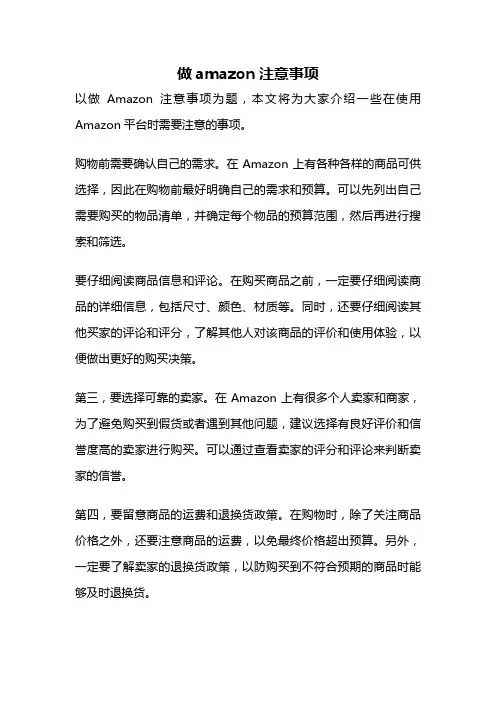 做 amazon 注意事项

以做 Amazon 注意事项为题，本文将为大家介绍一些在使用 Amazon 平台时需要注意的事项。

购物前需要确认自己的需求。在 Amazon 上有各种各样的商品可供选择，因此在购物前最好明确自己的需求和预算。可以先列出自己需要购买的物品清单，并确定每个物品的预算范围，然后再进行搜索和筛选。

要仔细阅读商品信息和评论。在购买商品之前，一定要仔细阅读商品的详细信息，包括尺寸、颜色、材质等。同时，还要仔细阅读其他买家的评论和评分，了解其他人对该商品的评价和使用体验，以便做出更好的购买决策。

第三，要选择可靠的卖家。在 Amazon 上有很多个人卖家和商家，为了避免购买到假货或者遇到其他问题，建议选择有良好评价和信誉度高的卖家进行购买。可以通过查看卖家的评分和评论来判断卖家的信誉。

第四，要留意商品的运费和退换货政策。在购物时，除了关注商品价格之外，还要注意商品的运费，以免最终价格超出预算。另外，一定要了解卖家的退换货政策，以防购买到不符合预期的商品时能够及时退换货。